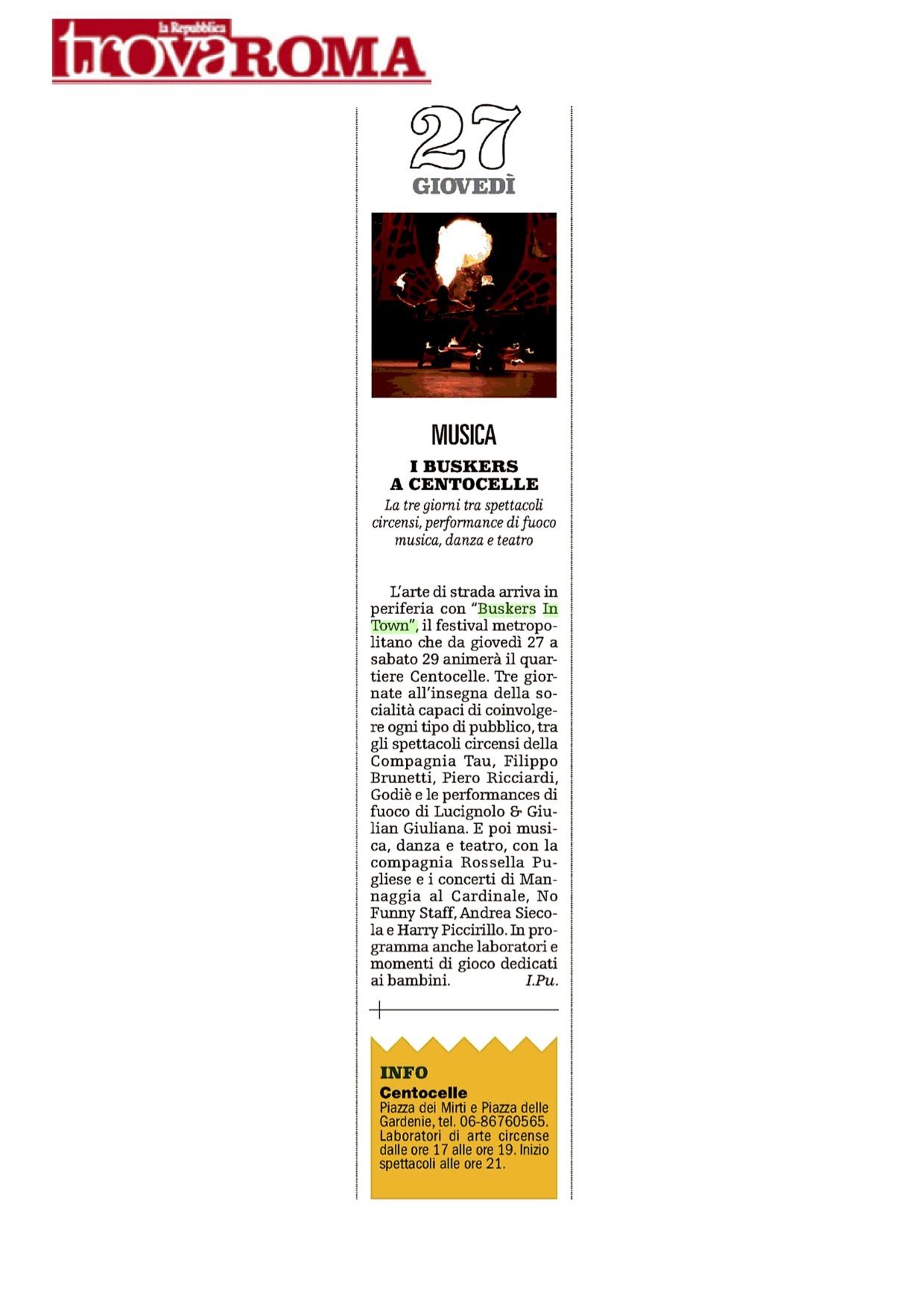 la Repubblica
trovaROMA

27
GIOVEDÌ

MUSICA

I BUSKERS A CENTOCELLE

La tre giorni tra spettacoli circensi, performance di fuoco musica, danza e teatro

L'arte di strada arriva in periferia con "Buskers In Town", il festival metropolitano che da giovedì 27 a sabato 29 animerà il quartiere Centocelle. Tre giornate all'insegna della socialità capaci di coinvolgere ogni tipo di pubblico, tra gli spettacoli circensi della Compagnia Tau, Filippo Brunetti, Piero Ricciardi, Godiè e le performances di fuoco di Lucignolo & Giulian Giuliana. E poi musica, danza e teatro, con la compagnia Rossella Pugliese e i concerti di Mannaggia al Cardinale, No Funny Staff, Andrea Siecola e Harry Piccirillo. In programma anche laboratori e momenti di gioco dedicati ai bambini. I.Pu.

INFO
Centocelle
Piazza dei Mirti e Piazza delle Gardenie, tel. 06-86760565. Laboratori di arte circense dalle ore 17 alle ore 19. Inizio spettacoli alle ore 21.